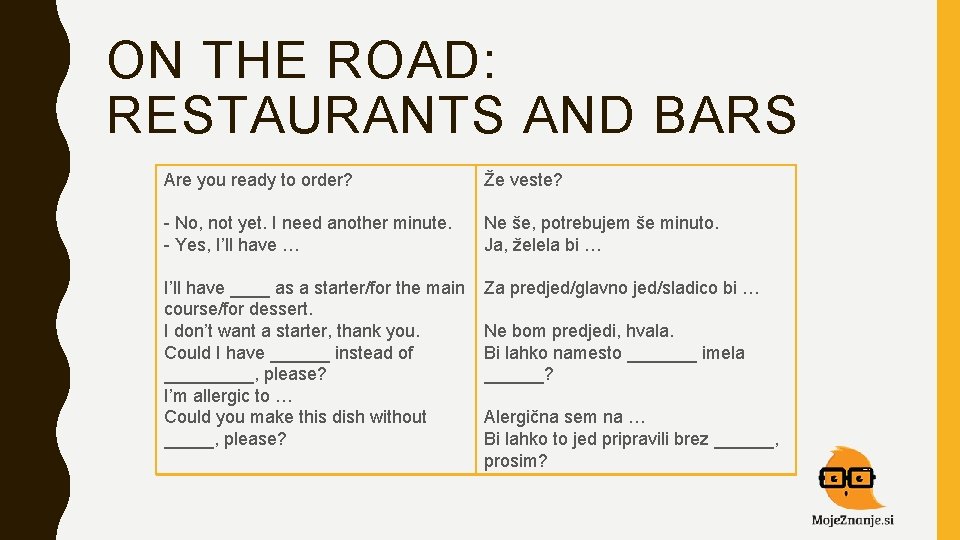 ON THE ROAD: RESTAURANTS AND BARS

| Are you ready to order? | Že veste? |
|---|---|
| - No, not yet. I need another minute. - Yes, I'll have … | Ne še, potrebujem še minuto. Ja, želela bi … |
| I'll have ____ as a starter/for the main course/for dessert. I don't want a starter, thank you. Could I have ____ instead of ____, please? I'm allergic to … Could you make this dish without ____, please? | Za predjed/glavno jed/sladico bi … Ne bom predjedi, hvala. Bi lahko namesto ____ imela ____? Alergična sem na … Bi lahko to jed pripravili brez ____, prosim? |

MojeZnanje.si